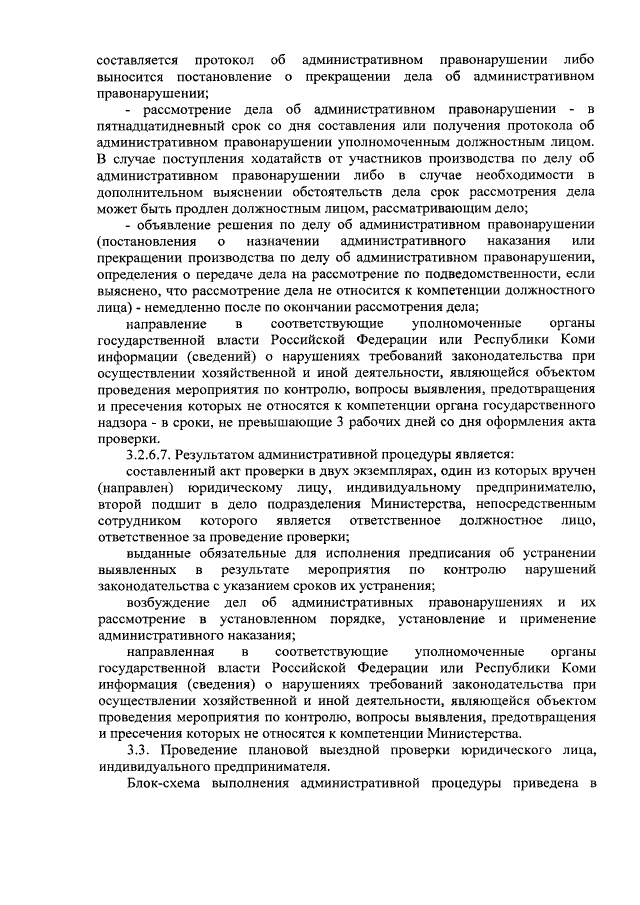 составляется протокол об административном правонарушении либо выносится постановление о прекращении дела об административном правонарушении;

- рассмотрение дела об административном правонарушении - в пятнадцатидневный срок со дня составления или получения протокола об административном правонарушении уполномоченным должностным лицом. В случае поступления ходатайств от участников производства по делу об административном правонарушении либо в случае необходимости в дополнительном выяснении обстоятельств дела срок рассмотрения дела может быть продлен должностным лицом, рассматривающим дело;

- объявление решения по делу об административном правонарушении (постановления о назначении административного наказания или прекращении производства по делу об административном правонарушении, определения о передаче дела на рассмотрение по подведомственности, если выяснено, что рассмотрение дела не относится к компетенции должностного лица) - немедленно после по окончании рассмотрения дела;

направление в соответствующие уполномоченные органы государственной власти Российской Федерации или Республики Коми информации (сведений) о нарушениях требований законодательства при осуществлении хозяйственной и иной деятельности, являющейся объектом проведения мероприятия по контролю, вопросы выявления, предотвращения и пресечения которых не относятся к компетенции органа государственного надзора - в сроки, не превышающие 3 рабочих дней со дня оформления акта проверки.

3.2.6.7. Результатом административной процедуры является:

составленный акт проверки в двух экземплярах, один из которых вручен (направлен) юридическому лицу, индивидуальному предпринимателю, второй подшит в дело подразделения Министерства, непосредственным сотрудником которого является ответственное должностное лицо, ответственное за проведение проверки;

выданные обязательные для исполнения предписания об устранении выявленных в результате мероприятия по контролю нарушений законодательства с указанием сроков их устранения;

возбуждение дел об административных правонарушениях и их рассмотрение в установленном порядке, установление и применение административного наказания;

направленная в соответствующие уполномоченные органы государственной власти Российской Федерации или Республики Коми информация (сведения) о нарушениях требований законодательства при осуществлении хозяйственной и иной деятельности, являющейся объектом проведения мероприятия по контролю, вопросы выявления, предотвращения и пресечения которых не относятся к компетенции Министерства.

3.3. Проведение плановой выездной проверки юридического лица, индивидуального предпринимателя.

Блок-схема выполнения административной процедуры приведена в